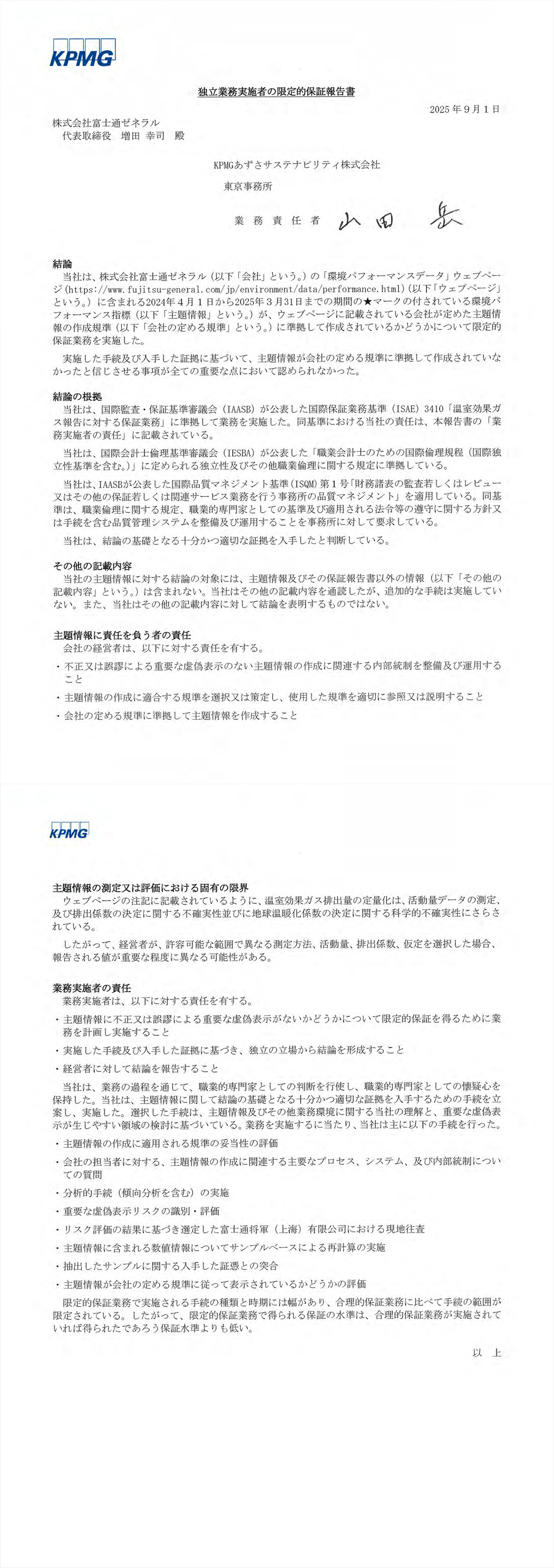 KPMG

独立業務実施者の限定的保証報告書

2025年9月1日

株式会社富士通ゼネラル
代表取締役　増田 幸司　殿

KPMGあずさサステナビリティ株式会社
東京事務所

業務責任者　山田 岳

結論
当社は、株式会社富士通ゼネラル（以下「会社」という。）の「環境パフォーマンスデータ」ウェブページ(https://www.fujitsu-general.com/jp/environment/data/performance.html)(以下「ウェブページ」という。）に含まれる2024年4月1日から2025年3月31日までの期間の★マークの付されている環境パフォーマンス指標（以下「主題情報」という。）が、ウェブページに記載されている会社が定めた主題情報の作成規準（以下「会社の定める規準」という。）に準拠して作成されているかどうかについて限定的保証業務を実施した。

実施した手続及び入手した証拠に基づいて、主題情報が会社の定める規準に準拠して作成されていなかったと信じさせる事項が全ての重要な点において認められなかった。

結論の根拠
当社は、国際監査・保証基準審議会（IAASB）が公表した国際保証業務基準（ISAE）3410「温室効果ガス報告に対する保証業務」に準拠して業務を実施した。同基準における当社の責任は、本報告書の「業務実施者の責任」に記載されている。

当社は、国際会計士倫理基準審議会（IESBA）が公表した「職業会計士のための国際倫理規程（国際独立性基準を含む。）」に定められる独立性及びその他職業倫理に関する規定に準拠している。

当社は、IAASBが公表した国際品質マネジメント基準（ISQM）第1号「財務諸表の監査若しくはレビュー又はその他の保証若しくは関連サービス業務を行う事務所の品質マネジメント」を適用している。同基準は、職業倫理に関する規定、職業的専門家としての基準及び適用される法令等の遵守に関する方針又は手続を含む品質管理システムを整備及び運用することを事務所に対して要求している。

当社は、結論の基礎となる十分かつ適切な証拠を入手したと判断している。

その他の記載内容
当社の主題情報に対する結論の対象には、主題情報及びその保証報告書以外の情報（以下「その他の記載内容」という。）は含まれない。当社はその他の記載内容を通読したが、追加的な手続は実施していない。また、当社はその他の記載内容に対して結論を表明するものではない。

主題情報に責任を負う者の責任
会社の経営者は、以下に対する責任を有する。
・不正又は誤謬による重要な虚偽表示のない主題情報の作成に関連する内部統制を整備及び運用すること
・主題情報の作成に適合する規準を選択又は策定し、使用した規準を適切に参照又は説明すること
・会社の定める規準に準拠して主題情報を作成すること

KPMG

主題情報の測定又は評価における固有の限界
ウェブページの注記に記載されているように、温室効果ガス排出量の定量化は、活動量データの測定、及び排出係数の決定に関する不確実性並びに地球温暖化係数の決定に関する科学的不確実性にさらされている。

したがって、経営者が、許容可能な範囲で異なる測定方法、活動量、排出係数、仮定を選択した場合、報告される値が重要な程度に異なる可能性がある。

業務実施者の責任
業務実施者は、以下に対する責任を有する。
・主題情報に不正又は誤謬による重要な虚偽表示がないかどうかについて限定的保証を得るために業務を計画し実施すること
・実施した手続及び入手した証拠に基づき、独立の立場から結論を形成すること
・経営者に対して結論を報告すること

当社は、業務の過程を通じて、職業的専門家としての判断を行使し、職業的専門家としての懐疑心を保持した。当社は、主題情報に関して結論の基礎となる十分かつ適切な証拠を入手するための手続を立案し、実施した。選択した手続は、主題情報及びその他業務環境に関する当社の理解と、重要な虚偽表示が生じやすい領域の検討に基づいている。業務を実施するに当たり、当社は主に以下の手続を行った。
・主題情報の作成に適用される規準の妥当性の評価
・会社の担当者に対する、主題情報の作成に関連する主要なプロセス、システム、及び内部統制についての質問
・分析的手続（傾向分析を含む）の実施
・重要な虚偽表示リスクの識別・評価
・リスク評価の結果に基づき選定した富士通将軍（上海）有限公司における現地往査
・主題情報に含まれる数値情報についてサンプルベースによる再計算の実施
・抽出したサンプルに関する入手した証憑との突合
・主題情報が会社の定める規準に従って表示されているかどうかの評価

限定的保証業務で実施される手続の種類と時期には幅があり、合理的保証業務に比べて手続の範囲が限定されている。したがって、限定的保証業務で得られる保証の水準は、合理的保証業務が実施されていれば得られたであろう保証水準よりも低い。

以　上